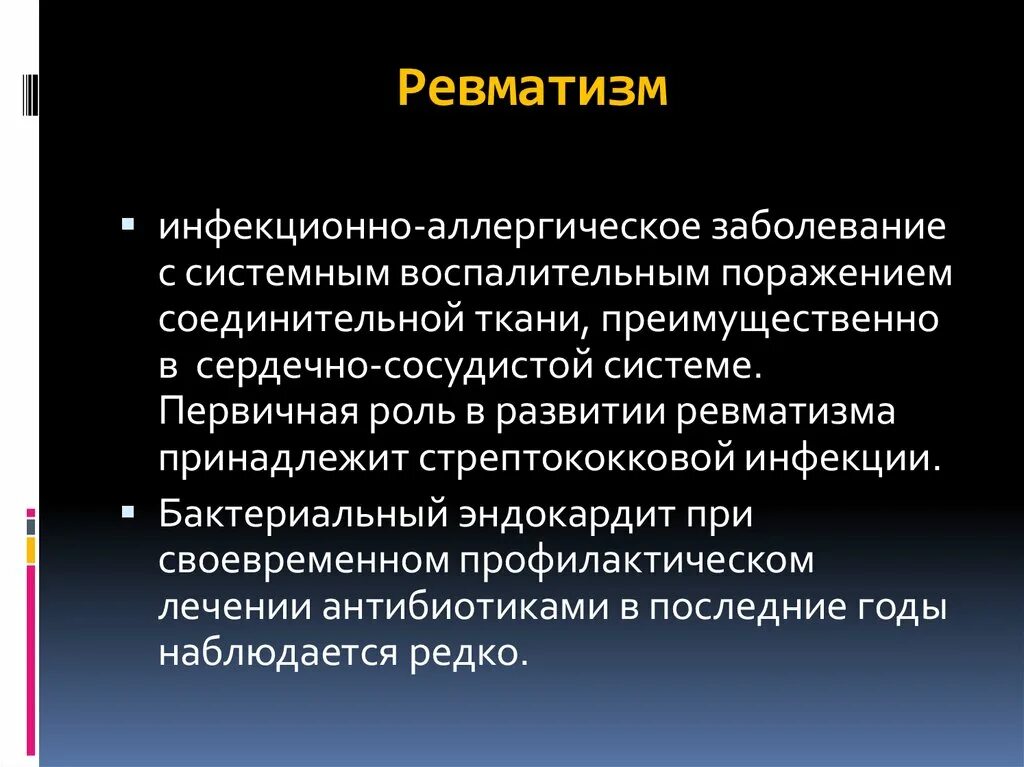 Ревматизм

▪ инфекционно-аллергическое заболевание с системным воспалительным поражением соединительной ткани, преимущественно в сердечно-сосудистой системе. Первичная роль в развитии ревматизма принадлежит стрептококковой инфекции.

▪ Бактериальный эндокардит при своевременном профилактическом лечении антибиотиками в последние годы наблюдается редко.